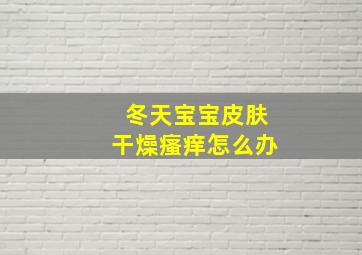 冬天宝宝皮肤
干燥瘙痒怎么办